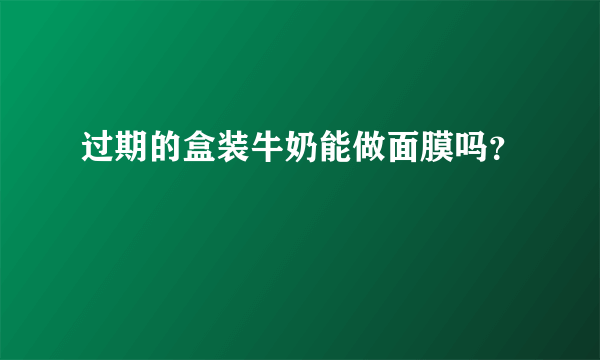 过期的盒装牛奶能做面膜吗?